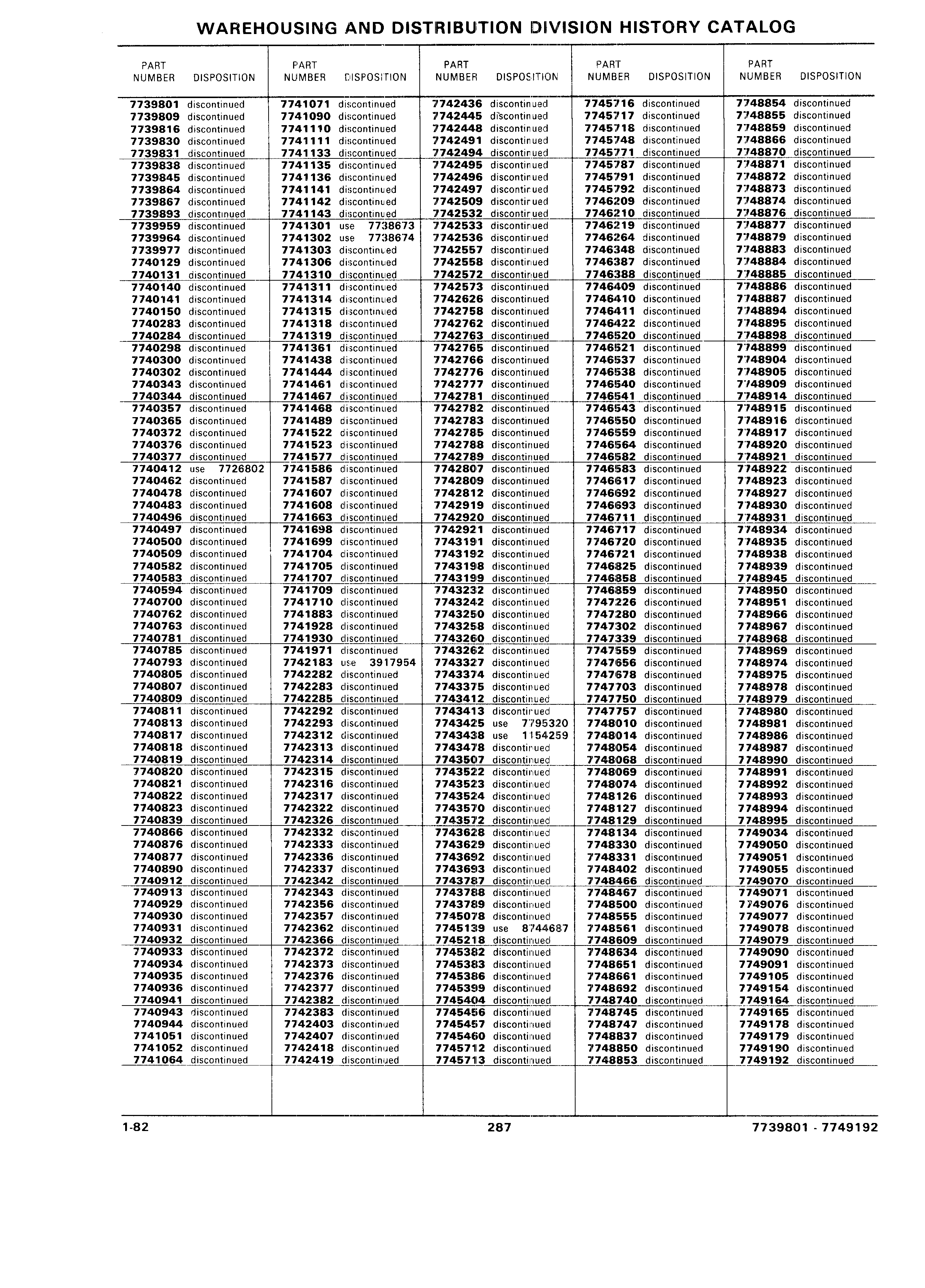 WAREHOUSING AND DISTRIBUTION DIVISION HISTORY CATALOG

| PART NUMBER | DISPOSITION |
|---|---|
| 7739801 | discontinued |
| 7739809 | discontinued |
| 7739816 | discontinued |
| 7739830 | discontinued |
| 7739831 | discontinued |
| 7739838 | discontinued |
| 7739845 | discontinued |
| 7739864 | discontinued |
| 7739867 | discontinued |
| 7739893 | discontinued |
| 7739959 | discontinued |
| 7739964 | discontinued |
| 7739977 | discontinued |
| 7740129 | discontinued |
| 7740131 | discontinued |
| 7740140 | discontinued |
| 7740141 | discontinued |
| 7740150 | discontinued |
| 7740283 | discontinued |
| 7740284 | discontinued |
| 7740298 | discontinued |
| 7740300 | discontinued |
| 7740302 | discontinued |
| 7740343 | discontinued |
| 7740344 | discontinued |
| 7740357 | discontinued |
| 7740365 | discontinued |
| 7740372 | discontinued |
| 7740376 | discontinued |
| 7740377 | discontinued |
| 7740412 | use 7726802 |
| 7740462 | discontinued |
| 7740478 | discontinued |
| 7740483 | discontinued |
| 7740496 | discontinued |
| 7740497 | discontinued |
| 7740500 | discontinued |
| 7740509 | discontinued |
| 7740582 | discontinued |
| 7740583 | discontinued |
| 7740594 | discontinued |
| 7740700 | discontinued |
| 7740762 | discontinued |
| 7740763 | discontinued |
| 7740781 | discontinued |
| 7740785 | discontinued |
| 7740793 | discontinued |
| 7740805 | discontinued |
| 7740807 | discontinued |
| 7740809 | discontinued |
| 7740811 | discontinued |
| 7740813 | discontinued |
| 7740817 | discontinued |
| 7740818 | discontinued |
| 7740819 | discontinued |
| 7740820 | discontinued |
| 7740821 | discontinued |
| 7740822 | discontinued |
| 7740823 | discontinued |
| 7740839 | discontinued |
| 7740866 | discontinued |
| 7740876 | discontinued |
| 7740877 | discontinued |
| 7740890 | discontinued |
| 7740912 | discontinued |
| 7740913 | discontinued |
| 7740929 | discontinued |
| 7740930 | discontinued |
| 7740931 | discontinued |
| 7740932 | discontinued |
| 7740933 | discontinued |
| 7740934 | discontinued |
| 7740935 | discontinued |
| 7740936 | discontinued |
| 7740941 | discontinued |
| 7740943 | discontinued |
| 7740944 | discontinued |
| 7741051 | discontinued |
| 7741052 | discontinued |
| 7741064 | discontinued |

| PART NUMBER | DISPOSITION |
|---|---|
| 7741071 | discontinued |
| 7741090 | discontinued |
| 7741110 | discontinued |
| 7741111 | discontinued |
| 7741133 | discontinued |
| 7741135 | discontinued |
| 7741136 | discontinued |
| 7741141 | discontinued |
| 7741142 | discontinued |
| 7741143 | discontinued |
| 7741301 | use 7738673 |
| 7741302 | use 7738674 |
| 7741303 | discontinued |
| 7741306 | discontinued |
| 7741310 | discontinued |
| 7741311 | discontinued |
| 7741314 | discontinued |
| 7741315 | discontinued |
| 7741318 | discontinued |
| 7741319 | discontinued |
| 7741361 | discontinued |
| 7741438 | discontinued |
| 7741444 | discontinued |
| 7741461 | discontinued |
| 7741467 | discontinued |
| 7741468 | discontinued |
| 7741489 | discontinued |
| 7741522 | discontinued |
| 7741523 | discontinued |
| 7741577 | discontinued |
| 7741586 | discontinued |
| 7741587 | discontinued |
| 7741607 | discontinued |
| 7741608 | discontinued |
| 7741663 | discontinued |
| 7741698 | discontinued |
| 7741699 | discontinued |
| 7741704 | discontinued |
| 7741705 | discontinued |
| 7741707 | discontinued |
| 7741709 | discontinued |
| 7741710 | discontinued |
| 7741883 | discontinued |
| 7741928 | discontinued |
| 7741930 | discontinued |
| 7741971 | discontinued |
| 7742183 | use 3917954 |
| 7742282 | discontinued |
| 7742283 | discontinued |
| 7742285 | discontinued |
| 7742292 | discontinued |
| 7742293 | discontinued |
| 7742312 | discontinued |
| 7742313 | discontinued |
| 7742314 | discontinued |
| 7742315 | discontinued |
| 7742316 | discontinued |
| 7742317 | discontinued |
| 7742322 | discontinued |
| 7742326 | discontinued |
| 7742332 | discontinued |
| 7742333 | discontinued |
| 7742336 | discontinued |
| 7742337 | discontinued |
| 7742342 | discontinued |
| 7742343 | discontinued |
| 7742356 | discontinued |
| 7742357 | discontinued |
| 7742362 | discontinued |
| 7742366 | discontinued |
| 7742372 | discontinued |
| 7742373 | discontinued |
| 7742376 | discontinued |
| 7742377 | discontinued |
| 7742382 | discontinued |
| 7742383 | discontinued |
| 7742403 | discontinued |
| 7742407 | discontinued |
| 7742418 | discontinued |
| 7742419 | discontinued |

| PART NUMBER | DISPOSITION |
|---|---|
| 7742436 | discontinued |
| 7742445 | discontinued |
| 7742448 | discontinued |
| 7742491 | discontinued |
| 7742494 | discontinued |
| 7742495 | discontinued |
| 7742496 | discontinued |
| 7742497 | discontinued |
| 7742509 | discontinued |
| 7742532 | discontinued |
| 7742533 | discontinued |
| 7742536 | discontinued |
| 7742557 | discontinued |
| 7742558 | discontinued |
| 7742572 | discontinued |
| 7742573 | discontinued |
| 7742626 | discontinued |
| 7742758 | discontinued |
| 7742762 | discontinued |
| 7742763 | discontinued |
| 7742765 | discontinued |
| 7742766 | discontinued |
| 7742776 | discontinued |
| 7742777 | discontinued |
| 7742781 | discontinued |
| 7742782 | discontinued |
| 7742783 | discontinued |
| 7742785 | discontinued |
| 7742788 | discontinued |
| 7742789 | discontinued |
| 7742807 | discontinued |
| 7742809 | discontinued |
| 7742812 | discontinued |
| 7742919 | discontinued |
| 7742920 | discontinued |
| 7742921 | discontinued |
| 7743191 | discontinued |
| 7743192 | discontinued |
| 7743198 | discontinued |
| 7743199 | discontinued |
| 7743232 | discontinued |
| 7743242 | discontinued |
| 7743250 | discontinued |
| 7743258 | discontinued |
| 7743260 | discontinued |
| 7743262 | discontinued |
| 7743327 | discontinued |
| 7743374 | discontinued |
| 7743375 | discontinued |
| 7743412 | discontinued |
| 7743413 | discontinued |
| 7743425 | use 7795320 |
| 7743438 | use 1154259 |
| 7743478 | discontinued |
| 7743507 | discontinued |
| 7743522 | discontinued |
| 7743523 | discontinued |
| 7743524 | discontinued |
| 7743570 | discontinued |
| 7743572 | discontinued |
| 7743628 | discontinued |
| 7743629 | discontinued |
| 7743692 | discontinued |
| 7743693 | discontinued |
| 7743787 | discontinued |
| 7743788 | discontinued |
| 7743789 | discontinued |
| 7745078 | discontinued |
| 7745139 | use 8744687 |
| 7745218 | discontinued |
| 7745382 | discontinued |
| 7745383 | discontinued |
| 7745386 | discontinued |
| 7745399 | discontinued |
| 7745404 | discontinued |
| 7745456 | discontinued |
| 7745457 | discontinued |
| 7745460 | discontinued |
| 7745712 | discontinued |
| 7745713 | discontinued |

| PART NUMBER | DISPOSITION |
|---|---|
| 7745716 | discontinued |
| 7745717 | discontinued |
| 7745718 | discontinued |
| 7745748 | discontinued |
| 7745771 | discontinued |
| 7745787 | discontinued |
| 7745791 | discontinued |
| 7745792 | discontinued |
| 7746209 | discontinued |
| 7746210 | discontinued |
| 7746219 | discontinued |
| 7746264 | discontinued |
| 7746348 | discontinued |
| 7746387 | discontinued |
| 7746388 | discontinued |
| 7746409 | discontinued |
| 7746410 | discontinued |
| 7746411 | discontinued |
| 7746422 | discontinued |
| 7746520 | discontinued |
| 7746521 | discontinued |
| 7746537 | discontinued |
| 7746538 | discontinued |
| 7746540 | discontinued |
| 7746541 | discontinued |
| 7746543 | discontinued |
| 7746550 | discontinued |
| 7746559 | discontinued |
| 7746564 | discontinued |
| 7746582 | discontinued |
| 7746583 | discontinued |
| 7746617 | discontinued |
| 7746692 | discontinued |
| 7746693 | discontinued |
| 7746711 | discontinued |
| 7746717 | discontinued |
| 7746720 | discontinued |
| 7746721 | discontinued |
| 7746825 | discontinued |
| 7746858 | discontinued |
| 7746859 | discontinued |
| 7747226 | discontinued |
| 7747280 | discontinued |
| 7747302 | discontinued |
| 7747339 | discontinued |
| 7747559 | discontinued |
| 7747656 | discontinued |
| 7747678 | discontinued |
| 7747703 | discontinued |
| 7747750 | discontinued |
| 7747757 | discontinued |
| 7748010 | discontinued |
| 7748014 | discontinued |
| 7748054 | discontinued |
| 7748068 | discontinued |
| 7748069 | discontinued |
| 7748074 | discontinued |
| 7748126 | discontinued |
| 7748127 | discontinued |
| 7748129 | discontinued |
| 7748134 | discontinued |
| 7748330 | discontinued |
| 7748331 | discontinued |
| 7748402 | discontinued |
| 7748466 | discontinued |
| 7748467 | discontinued |
| 7748500 | discontinued |
| 7748555 | discontinued |
| 7748561 | discontinued |
| 7748609 | discontinued |
| 7748634 | discontinued |
| 7748651 | discontinued |
| 7748661 | discontinued |
| 7748692 | discontinued |
| 7748740 | discontinued |
| 7748745 | discontinued |
| 7748747 | discontinued |
| 7748837 | discontinued |
| 7748850 | discontinued |
| 7748853 | discontinued |

| PART NUMBER | DISPOSITION |
|---|---|
| 7748854 | discontinued |
| 7748855 | discontinued |
| 7748859 | discontinued |
| 7748866 | discontinued |
| 7748870 | discontinued |
| 7748871 | discontinued |
| 7748872 | discontinued |
| 7748873 | discontinued |
| 7748874 | discontinued |
| 7748876 | discontinued |
| 7748877 | discontinued |
| 7748879 | discontinued |
| 7748883 | discontinued |
| 7748884 | discontinued |
| 7748885 | discontinued |
| 7748886 | discontinued |
| 7748887 | discontinued |
| 7748894 | discontinued |
| 7748895 | discontinued |
| 7748898 | discontinued |
| 7748899 | discontinued |
| 7748904 | discontinued |
| 7748905 | discontinued |
| 7748909 | discontinued |
| 7748914 | discontinued |
| 7748915 | discontinued |
| 7748916 | discontinued |
| 7748917 | discontinued |
| 7748920 | discontinued |
| 7748921 | discontinued |
| 7748922 | discontinued |
| 7748923 | discontinued |
| 7748927 | discontinued |
| 7748930 | discontinued |
| 7748931 | discontinued |
| 7748934 | discontinued |
| 7748935 | discontinued |
| 7748938 | discontinued |
| 7748939 | discontinued |
| 7748945 | discontinued |
| 7748950 | discontinued |
| 7748951 | discontinued |
| 7748966 | discontinued |
| 7748967 | discontinued |
| 7748968 | discontinued |
| 7748969 | discontinued |
| 7748974 | discontinued |
| 7748975 | discontinued |
| 7748978 | discontinued |
| 7748979 | discontinued |
| 7748980 | discontinued |
| 7748981 | discontinued |
| 7748986 | discontinued |
| 7748987 | discontinued |
| 7748990 | discontinued |
| 7748991 | discontinued |
| 7748992 | discontinued |
| 7748993 | discontinued |
| 7748994 | discontinued |
| 7748995 | discontinued |
| 7749034 | discontinued |
| 7749050 | discontinued |
| 7749051 | discontinued |
| 7749055 | discontinued |
| 7749070 | discontinued |
| 7749071 | discontinued |
| 7749076 | discontinued |
| 7749077 | discontinued |
| 7749078 | discontinued |
| 7749079 | discontinued |
| 7749090 | discontinued |
| 7749091 | discontinued |
| 7749105 | discontinued |
| 7749154 | discontinued |
| 7749164 | discontinued |
| 7749165 | discontinued |
| 7749178 | discontinued |
| 7749179 | discontinued |
| 7749190 | discontinued |
| 7749192 | discontinued |

1-82 287 7739801 - 7749192